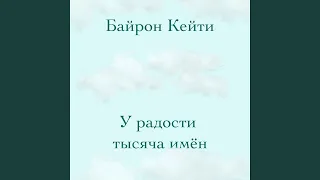 Байрон Кейти

У радости тысяча имён